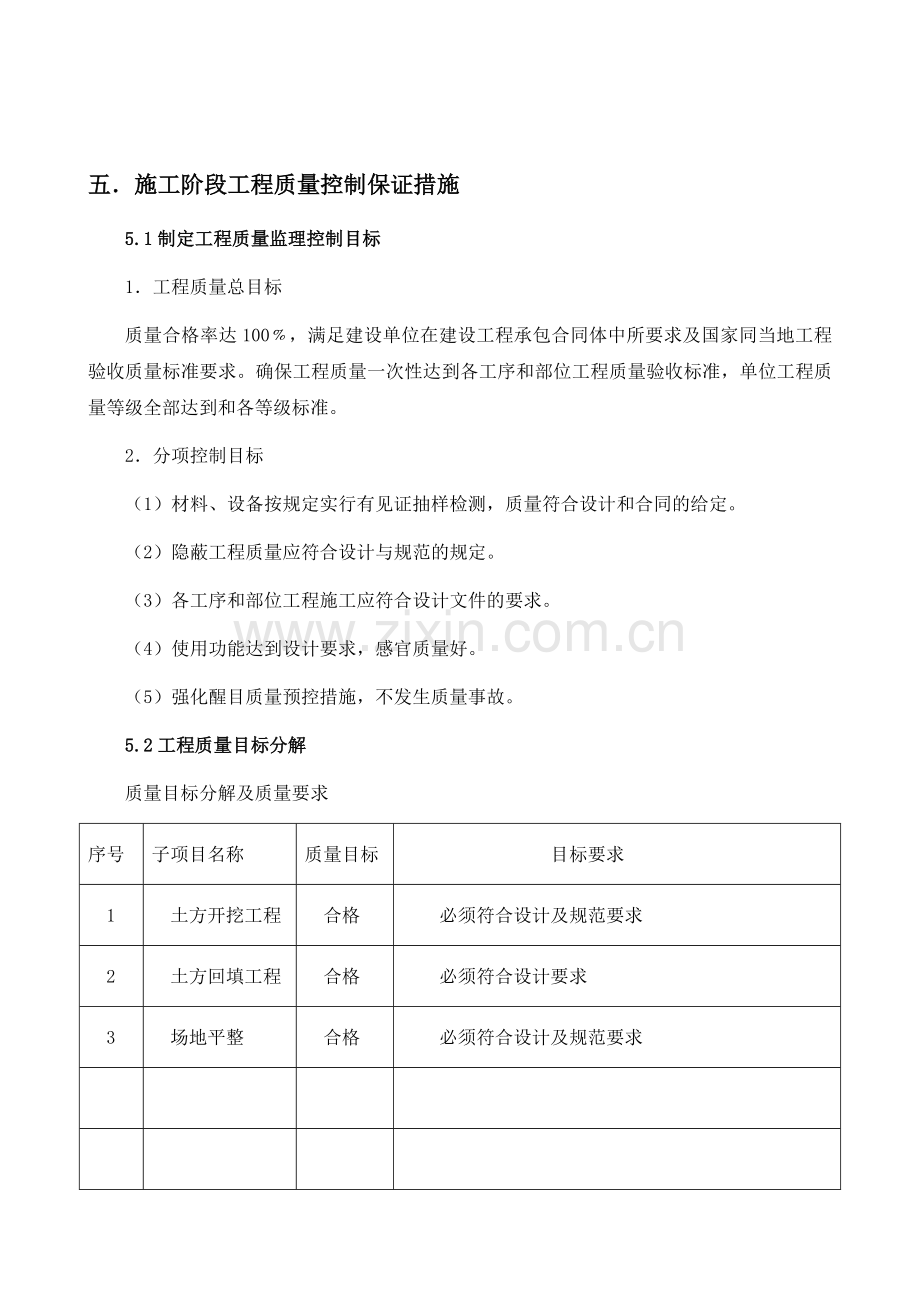 五．施工阶段工程质量控制保证措施

5.1制定工程质量监理控制目标

1．工程质量总目标

质量合格率达100％，满足建设单位在建设工程承包合同体中所要求及国家同当地工程验收质量标准要求。确保工程质量一次性达到各工序和部位工程质量验收标准，单位工程质量等级全部达到和各等级标准。

2．分项控制目标

（1）材料、设备按规定实行有见证抽样检测，质量符合设计和合同的给定。

（2）隐蔽工程质量应符合设计与规范的规定。

（3）各工序和部位工程施工应符合设计文件的要求。

（4）使用功能达到设计要求，感官质量好。

（5）强化醒目质量预控措施，不发生质量事故。

5.2工程质量目标分解

质量目标分解及质量要求

| 序号 | 子项目名称 | 质量目标 | 目标要求 |
|---|---|---|---|
| 1 | 土方开挖工程 | 合格 | 必须符合设计及规范要求 |
| 2 | 土方回填工程 | 合格 | 必须符合设计要求 |
| 3 | 场地平整 | 合格 | 必须符合设计及规范要求 |
|  |  |  |  |
|  |  |  |  |

www.zixin.com.cn